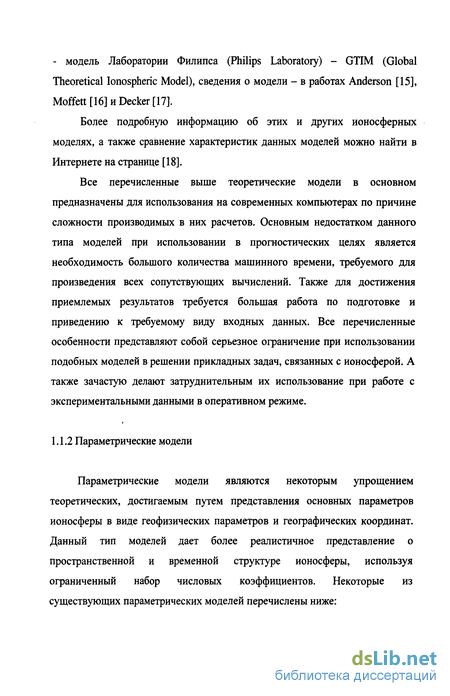 - модель Лаборатории Филипса (Philips Laboratory) – GTIM (Global Theoretical Ionospheric Model), сведения о модели – в работах Anderson [15], Moffett [16] и Decker [17].

Более подробную информацию об этих и других ионосферных моделях, а также сравнение характеристик данных моделей можно найти в Интернете на странице [18].

Все перечисленные выше теоретические модели в основном предназначены для использования на современных компьютерах по причине сложности производимых в них расчетов. Основным недостатком данного типа моделей при использовании в прогностических целях является необходимость большого количества машинного времени, требуемого для произведения всех сопутствующих вычислений. Также для достижения приемлемых результатов требуется большая работа по подготовке и приведению к требуемому виду входных данных. Все перечисленные особенности представляют собой серьезное ограничение при использовании подобных моделей в решении прикладных задач, связанных с ионосферой. А также зачастую делают затруднительным их использование при работе с экспериментальными данными в оперативном режиме.

1.1.2 Параметрические модели

Параметрические модели являются некоторым упрощением теоретических, достигаемым путем представления основных параметров ионосферы в виде геофизических параметров и географических координат. Данный тип моделей дает более реалистичное представление о пространственной и временной структуре ионосферы, используя ограниченный набор числовых коэффициентов. Некоторые из существующих параметрических моделей перечислены ниже:

dsLib.net
библиотека диссертаций